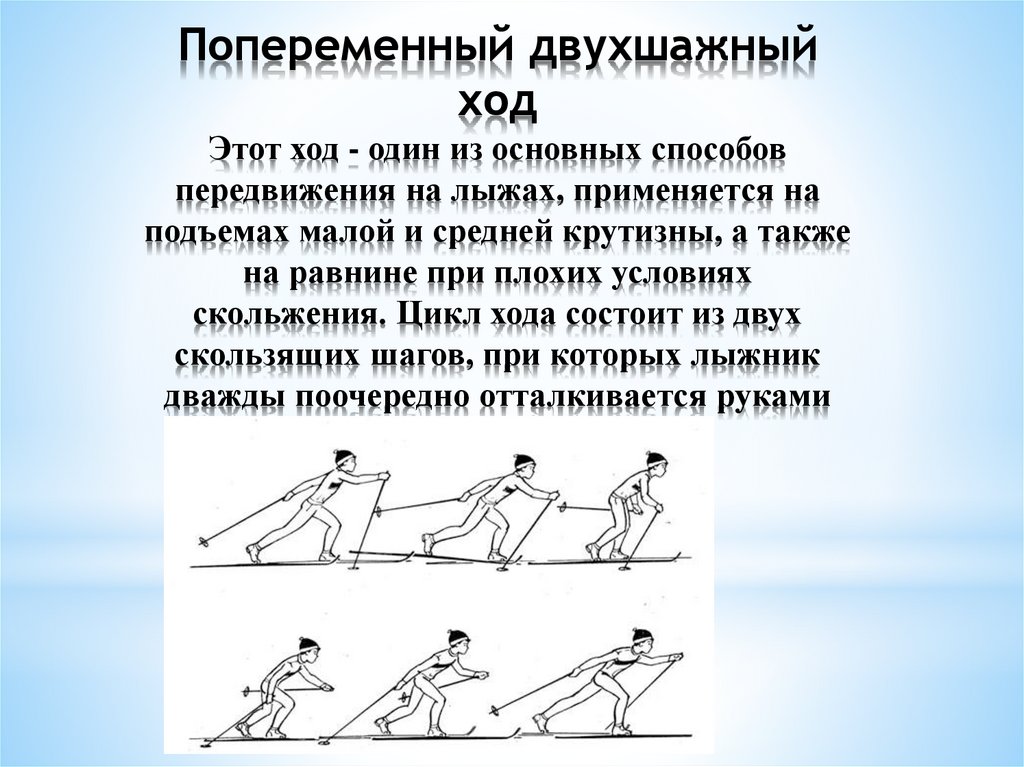 Попеременный двухшажный ход

Этот ход - один из основных способов передвижения на лыжах, применяется на подъемах малой и средней крутизны, а также на равнине при плохих условиях скольжения. Цикл хода состоит из двух скользящих шагов, при которых лыжник дважды поочередно отталкивается руками